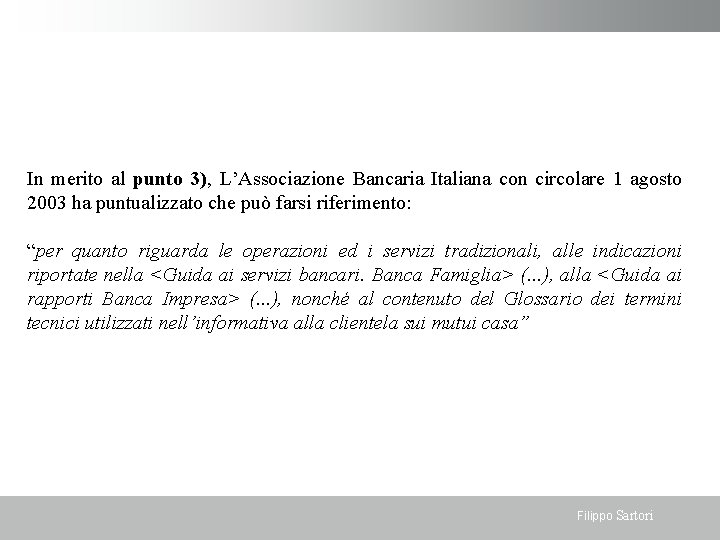 In merito al punto 3), L'Associazione Bancaria Italiana con circolare 1 agosto 2003 ha puntualizzato che può farsi riferimento:

"per quanto riguarda le operazioni ed i servizi tradizionali, alle indicazioni riportate nella <Guida ai servizi bancari. Banca Famiglia> (...), alla <Guida ai rapporti Banca Impresa> (...), nonché al contenuto del Glossario dei termini tecnici utilizzati nell'informativa alla clientela sui mutui casa"

Filippo Sartori